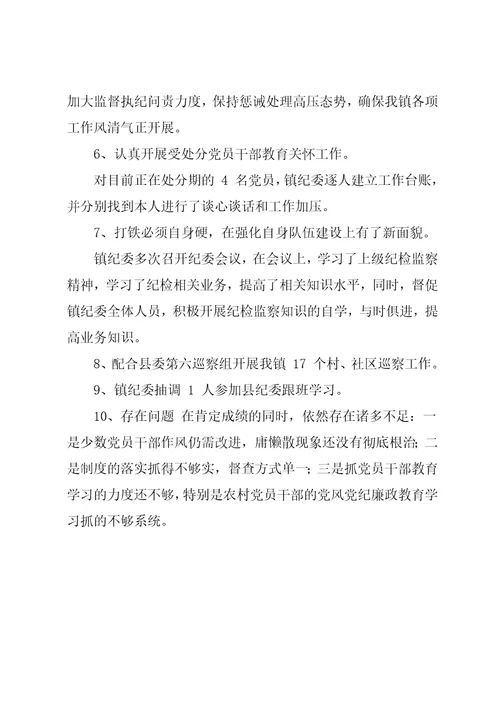 加大监督执纪问责力度，保持惩诫处理高压态势，确保我镇各项工作风清气正开展。

6、认真开展受处分党员干部教育关怀工作。

对目前正在处分期的 4 名党员，镇纪委逐人建立工作台账，并分别找到本人进行了谈心谈话和工作加压。

7、打铁必须自身硬，在强化自身队伍建设上有了新面貌。

镇纪委多次召开纪委会议，在会议上，学习了上级纪检监察精神，学习了纪检相关业务，提高了相关知识水平，同时，督促镇纪委全体人员，积极开展纪检监察知识的自学，与时俱进，提高业务知识。

8、配合县委第六巡察组开展我镇 17 个村、社区巡察工作。

9、镇纪委抽调 1 人参加县纪委跟班学习。

10、存在问题 在肯定成绩的同时，依然存在诸多不足：一是少数党员干部作风仍需改进，庸懒散现象还没有彻底根治；二是制度的落实抓得不够实，督查方式单一；三是抓党员干部教育学习的力度还不够，特别是农村党员干部的党风党纪廉政教育学习抓的不够系统。